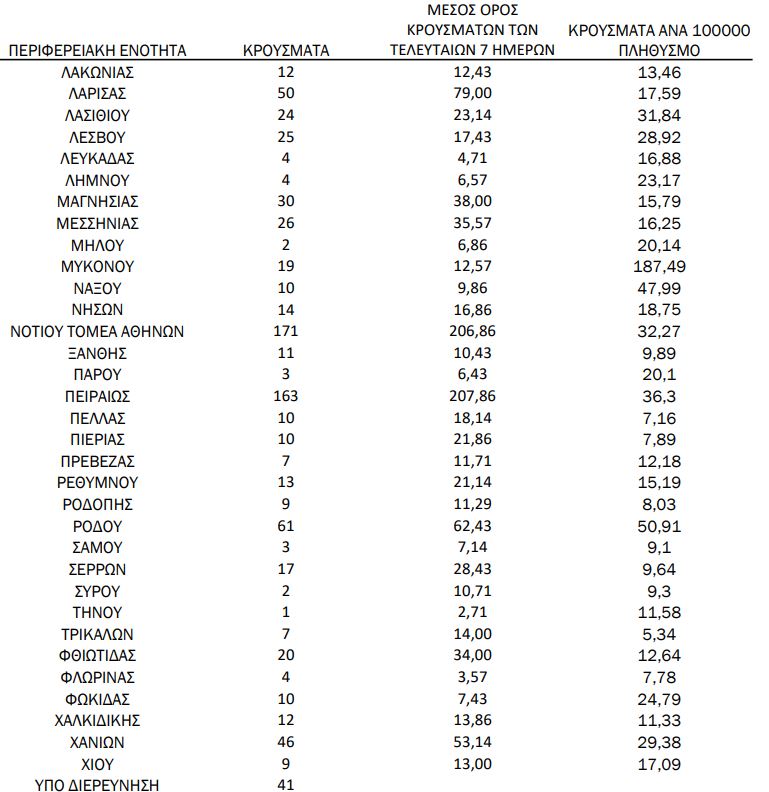 | ΠΕΡΙΦΕΡΕΙΑΚΗ ΕΝΟΤΗΤΑ | ΚΡΟΥΣΜΑΤΑ | ΜΕΣΟΣ ΟΡΟΣ ΚΡΟΥΣΜΑΤΩΝ ΤΩΝ ΤΕΛΕΥΤΑΙΩΝ 7 ΗΜΕΡΩΝ | ΚΡΟΥΣΜΑΤΑ ΑΝΑ 100000 ΠΛΗΘΥΣΜΟ |
|---|---|---|---|
| ΛΑΚΩΝΙΑΣ | 12 | 12,43 | 13,46 |
| ΛΑΡΙΣΑΣ | 50 | 79,00 | 17,59 |
| ΛΑΣΙΘΙΟΥ | 24 | 23,14 | 31,84 |
| ΛΕΣΒΟΥ | 25 | 17,43 | 28,92 |
| ΛΕΥΚΑΔΑΣ | 4 | 4,71 | 16,88 |
| ΛΗΜΝΟΥ | 4 | 6,57 | 23,17 |
| ΜΑΓΝΗΣΙΑΣ | 30 | 38,00 | 15,79 |
| ΜΕΣΣΗΝΙΑΣ | 26 | 35,57 | 16,25 |
| ΜΗΛΟΥ | 2 | 6,86 | 20,14 |
| ΜΥΚΟΝΟΥ | 19 | 12,57 | 187,49 |
| ΝΑΞΟΥ | 10 | 9,86 | 47,99 |
| ΝΗΣΩΝ | 14 | 16,86 | 18,75 |
| ΝΟΤΙΟΥ ΤΟΜΕΑ ΑΘΗΝΩΝ | 171 | 206,86 | 32,27 |
| ΞΑΝΘΗΣ | 11 | 10,43 | 9,89 |
| ΠΑΡΟΥ | 3 | 6,43 | 20,1 |
| ΠΕΙΡΑΙΩΣ | 163 | 207,86 | 36,3 |
| ΠΕΛΛΑΣ | 10 | 18,14 | 7,16 |
| ΠΙΕΡΙΑΣ | 10 | 21,86 | 7,89 |
| ΠΡΕΒΕΖΑΣ | 7 | 11,71 | 12,18 |
| ΡΕΘΥΜΝΟΥ | 13 | 21,14 | 15,19 |
| ΡΟΔΟΠΗΣ | 9 | 11,29 | 8,03 |
| ΡΟΔΟΥ | 61 | 62,43 | 50,91 |
| ΣΑΜΟΥ | 3 | 7,14 | 9,1 |
| ΣΕΡΡΩΝ | 17 | 28,43 | 9,64 |
| ΣΥΡΟΥ | 2 | 10,71 | 9,3 |
| ΤΗΝΟΥ | 1 | 2,71 | 11,58 |
| ΤΡΙΚΑΛΩΝ | 7 | 14,00 | 5,34 |
| ΦΘΙΩΤΙΔΑΣ | 20 | 34,00 | 12,64 |
| ΦΛΩΡΙΝΑΣ | 4 | 3,57 | 7,78 |
| ΦΩΚΙΔΑΣ | 10 | 7,43 | 24,79 |
| ΧΑΛΚΙΔΙΚΗΣ | 12 | 13,86 | 11,33 |
| ΧΑΝΙΩΝ | 46 | 53,14 | 29,38 |
| ΧΙΟΥ | 9 | 13,00 | 17,09 |
| ΥΠΟ ΔΙΕΡΕΥΝΗΣΗ | 41 | | |